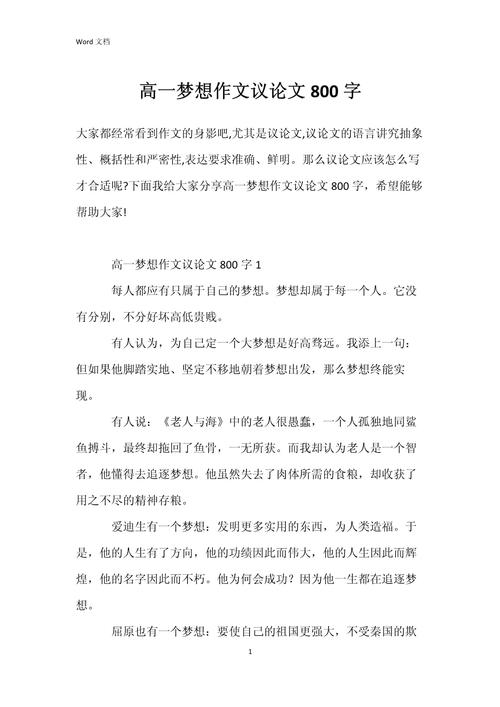 Word 文档

高一梦想作文议论文 800 字

大家都经常看到作文的身影吧,尤其是议论文,议论文的语言讲究抽象性、概括性和严密性,表达要求准确、鲜明。那么议论文应该怎么写才合适呢?下面我给大家分享高一梦想作文议论文 800 字,希望能够帮助大家!

高一梦想作文议论文 800 字 1

每人都应有只属于自己的梦想。梦想却属于每一个人。它没有分别,不分好坏高低贵贱。

有人认为,为自己定一个大梦想是好高骛远。我添上一句:但如果他脚踏实地、坚定不移地朝着梦想出发,那么梦想终能实现。

有人说:《老人与海》中的老人很愚蠢,一个人孤独地同鲨鱼搏斗,最终却拖回了鱼骨,一无所获。而我却认为老人是一个智者,他懂得去追逐梦想。他虽然失去了肉体所需的食粮,却收获了用之不尽的精神存粮。

爱迪生有一个梦想:发明更多实用的东西,为人类造福。于是,他的人生有了方向,他的功绩因此而伟大,他的人生因此而辉煌,他的名字因此而不朽。他为何会成功?因为他一生都在追逐梦想。

屈原也有一个梦想:要使自己的祖国更强大,不受秦国的欺

1